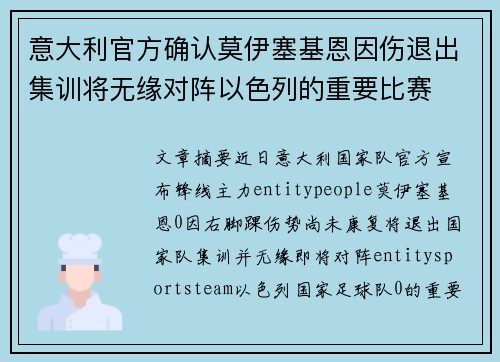 意大利官方确认莫伊塞基恩因伤退出集训将无缘对阵以色列的重要比赛

文章摘要近日意大利国家队官方宣布锋线主力entitypeople莫伊塞基恩0因右脚踝伤势尚未康复将退出国家队集训并无缘即将对阵entitysportsteam以色列国家足球队0的重要